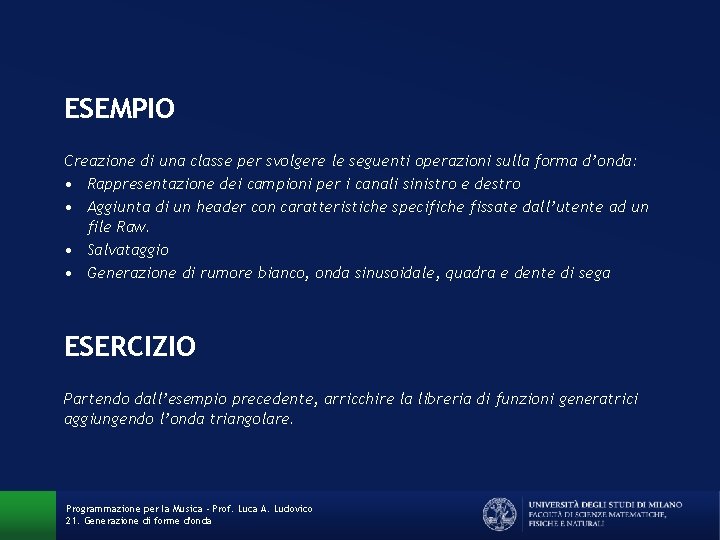 ESEMPIO

Creazione di una classe per svolgere le seguenti operazioni sulla forma d'onda:
• Rappresentazione dei campioni per i canali sinistro e destro
• Aggiunta di un header con caratteristiche specifiche fissate dall'utente ad un file Raw.
• Salvataggio
• Generazione di rumore bianco, onda sinusoidale, quadra e dente di sega

ESERCIZIO

Partendo dall'esempio precedente, arricchire la libreria di funzioni generatrici aggiungendo l'onda triangolare.

Programmazione per la Musica - Prof. Luca A. Ludovico
21. Generazione di forme d'onda

UNIVERSITÀ DEGLI STUDI DI MILANO
FACOLTÀ DI SCIENZE MATEMATICHE, FISICHE E NATURALI